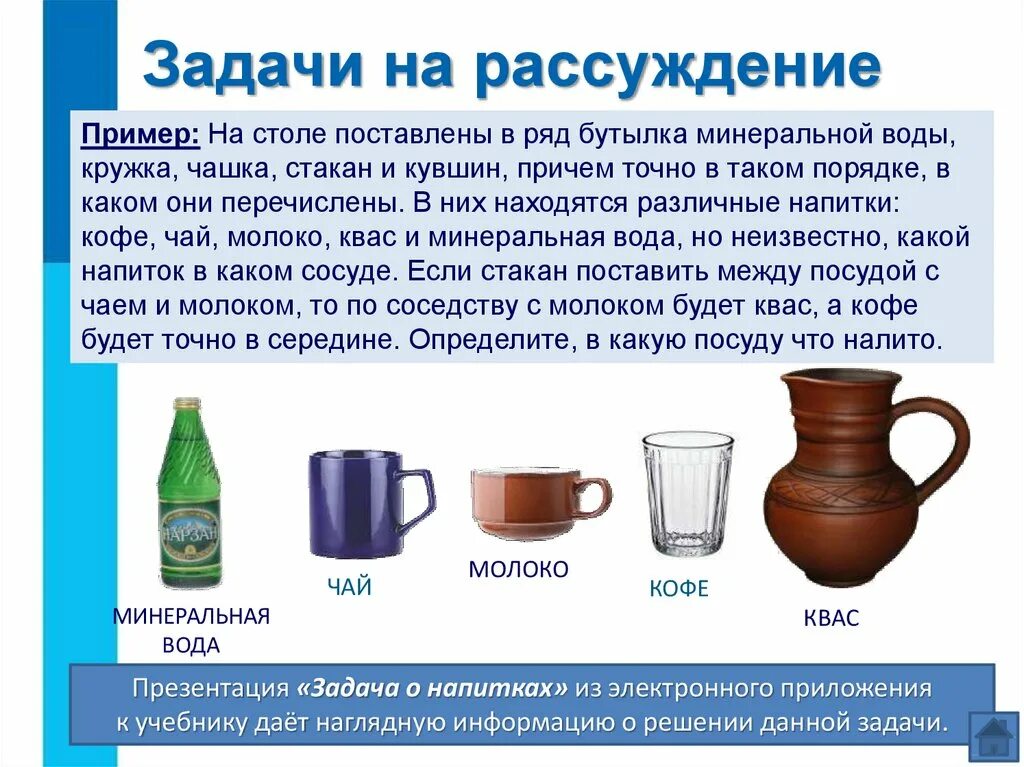 Задачи на рассуждение

Пример: На столе поставлены в ряд бутылка минеральной воды, кружка, чашка, стакан и кувшин, причем точно в таком порядке, в каком они перечислены. В них находятся различные напитки: кофе, чай, молоко, квас и минеральная вода, но неизвестно, какой напиток в каком сосуде. Если стакан поставить между посудой с чаем и молоком, то по соседству с молоком будет квас, а кофе будет точно в середине. Определите, в какую посуду что налито.

НАРЗАН

МИНЕРАЛЬНАЯ ВОДА

ЧАЙ

МОЛОКО

КОФЕ

КВАС

Презентация «Задача о напитках» из электронного приложения к учебнику даёт наглядную информацию о решении данной задачи.